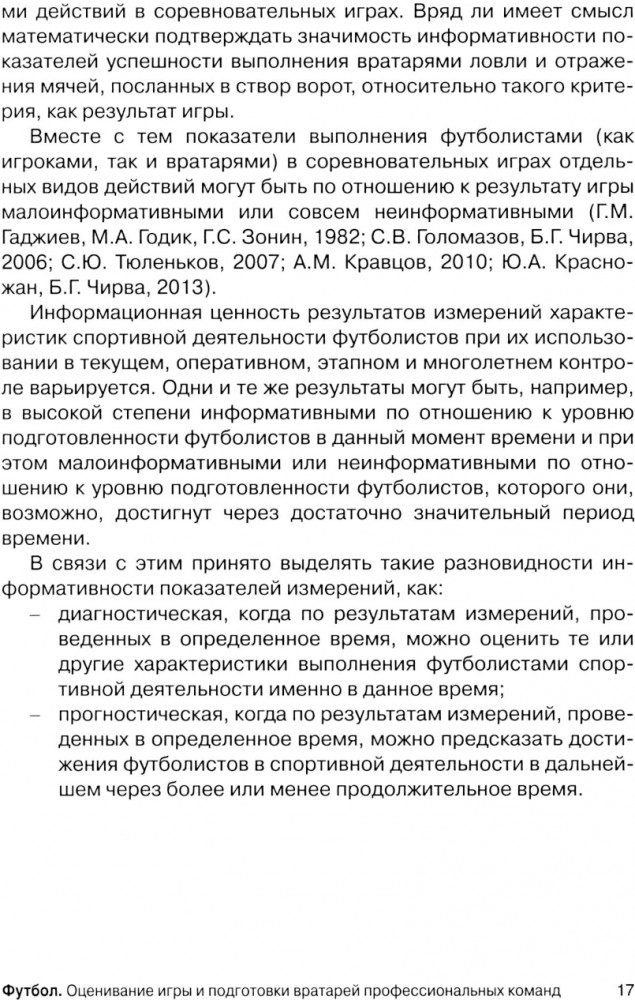 ми действий в соревновательных играх. Вряд ли имеет смысл математически подтверждать значимость информативности показателей успешности выполнения вратарями ловли и отражения мячей, посланных в створ ворот, относительно такого критерия, как результат игры.

Вместе с тем показатели выполнения футболистами (как игроками, так и вратарями) в соревновательных играх отдельных видов действий могут быть по отношению к результату игры малоинформативными или совсем неинформативными (Г.М. Гаджиев, М.А. Годик, Г.С. Зонин, 1982; С.В. Голомазов, Б.Г. Чирва, 2006; С.Ю. Тюленьков, 2007; А.М. Кравцов, 2010; Ю.А. Красножан, Б.Г. Чирва, 2013).

Информационная ценность результатов измерений характеристик спортивной деятельности футболистов при их использовании в текущем, оперативном, этапном и многолетнем контроле варьируется. Одни и те же результаты могут быть, например, в высокой степени информативными по отношению к уровню подготовленности футболистов в данный момент времени и при этом малоинформативными или неинформативными по отношению к уровню подготовленности футболистов, которого они, возможно, достигнут через достаточно значительный период времени.

В связи с этим принято выделять такие разновидности информативности показателей измерений, как:
– диагностическая, когда по результатам измерений, проведенных в определенное время, можно оценить те или другие характеристики выполнения футболистами спортивной деятельности именно в данное время;
– прогностическая, когда по результатам измерений, проведенных в определенное время, можно предсказать достижения футболистов в спортивной деятельности в дальнейшем через более или менее продолжительное время.

Футбол. Оценивание игры и подготовки вратарей профессиональных команд 17